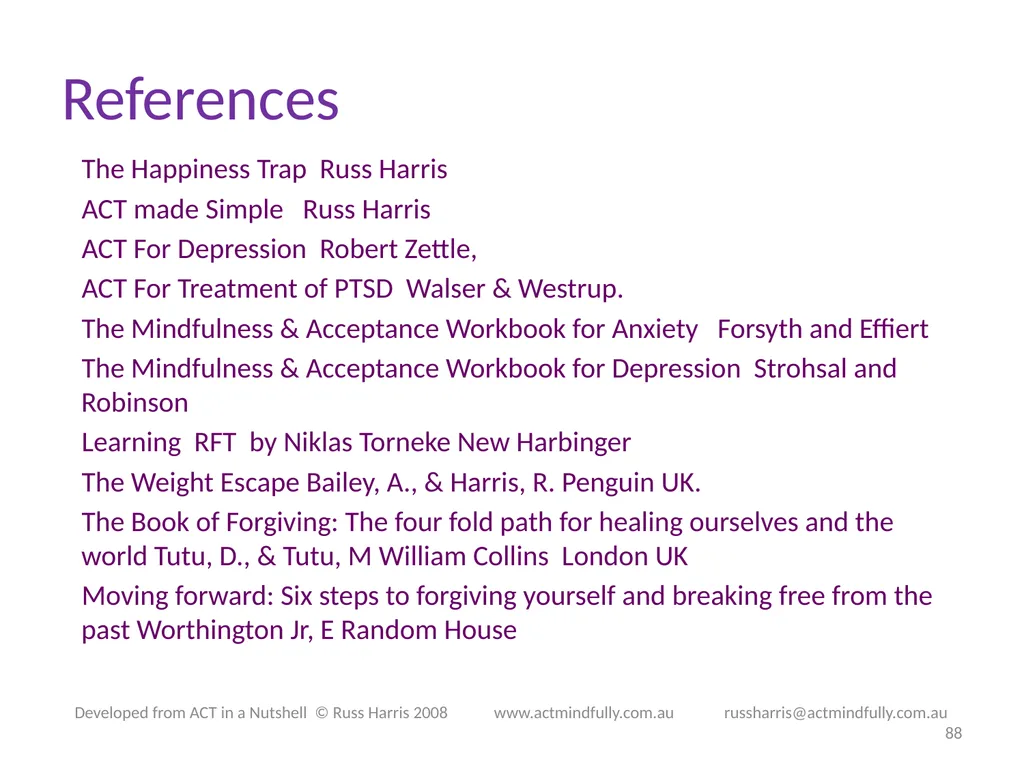 References

The Happiness Trap Russ Harris

ACT made Simple Russ Harris

ACT For Depression Robert Zettle,

ACT For Treatment of PTSD Walser & Westrup.

The Mindfulness & Acceptance Workbook for Anxiety Forsyth and Effiert

The Mindfulness & Acceptance Workbook for Depression Strohsal and Robinson

Learning RFT by Niklas Torneke New Harbinger

The Weight Escape Bailey, A., & Harris, R. Penguin UK.

The Book of Forgiving: The four fold path for healing ourselves and the world Tutu, D., & Tutu, M William Collins London UK

Moving forward: Six steps to forgiving yourself and breaking free from the past Worthington Jr, E Random House

Developed from ACT in a Nutshell © Russ Harris 2008 www.actmindfully.com.au russharris@actmindfully.com.au

88